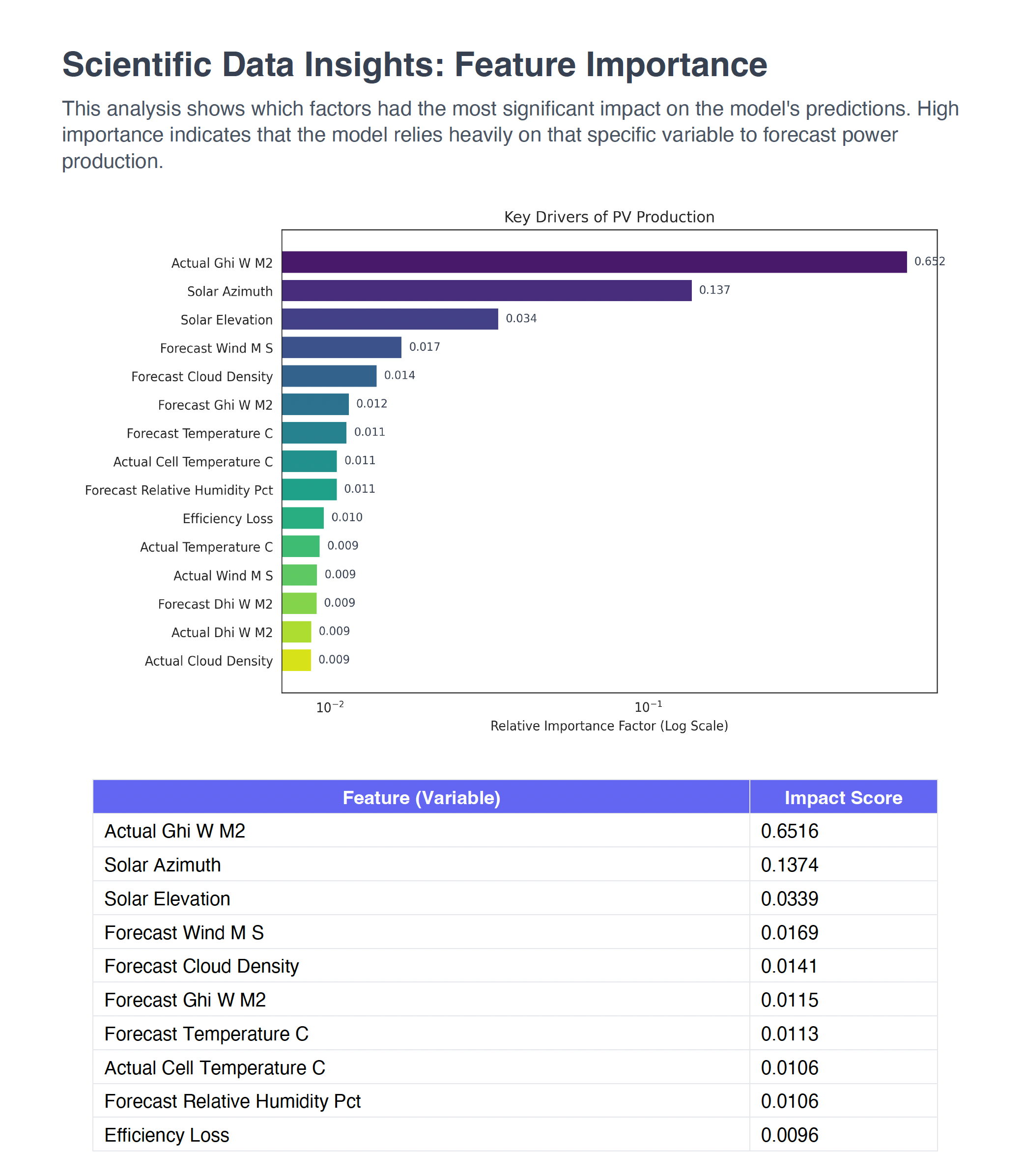 Scientific Data Insights: Feature Importance

This analysis shows which factors had the most significant impact on the model's predictions. High importance indicates that the model relies heavily on that specific variable to forecast power production.

Key Drivers of PV Production

Actual Ghi W M2 0.652
Solar Azimuth 0.137
Solar Elevation 0.034
Forecast Wind M S 0.017
Forecast Cloud Density 0.014
Forecast Ghi W M2 0.012
Forecast Temperature C 0.011
Actual Cell Temperature C 0.011
Forecast Relative Humidity Pct 0.011
Efficiency Loss 0.010
Actual Temperature C 0.009
Actual Wind M S 0.009
Forecast Dhi W M2 0.009
Actual Dhi W M2 0.009
Actual Cloud Density 0.009

$10^{-2}$ $10^{-1}$
Relative Importance Factor (Log Scale)

| Feature (Variable) | Impact Score |
|---|---|
| Actual Ghi W M2 | 0.6516 |
| Solar Azimuth | 0.1374 |
| Solar Elevation | 0.0339 |
| Forecast Wind M S | 0.0169 |
| Forecast Cloud Density | 0.0141 |
| Forecast Ghi W M2 | 0.0115 |
| Forecast Temperature C | 0.0113 |
| Actual Cell Temperature C | 0.0106 |
| Forecast Relative Humidity Pct | 0.0106 |
| Efficiency Loss | 0.0096 |